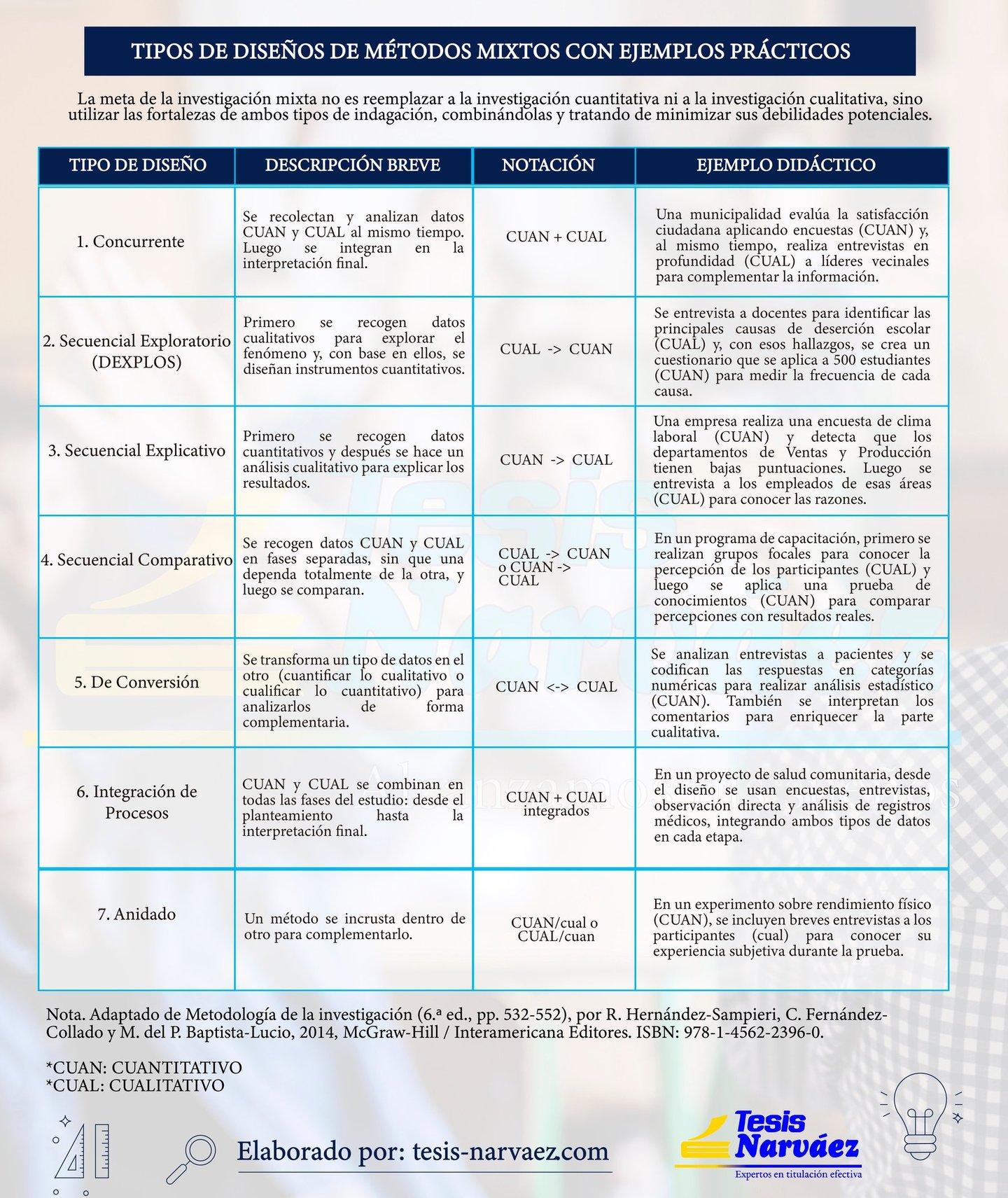 TIPOS DE DISEÑOS DE MÉTODOS MIXTOS CON EJEMPLOS PRÁCTICOS

La meta de la investigación mixta no es reemplazar a la investigación cuantitativa ni a la investigación cualitativa, sino utilizar las fortalezas de ambos tipos de indagación, combinándolas y tratando de minimizar sus debilidades potenciales.

| TIPO DE DISEÑO | DESCRIPCIÓN BREVE | NOTACIÓN | EJEMPLO DIDÁCTICO |
|---|---|---|---|
| 1. Concurrente | Se recolectan y analizan datos CUAN y CUAL al mismo tiempo. Luego se integran en la interpretación final. | CUAN + CUAL | Una municipalidad evalúa la satisfacción ciudadana aplicando encuestas (CUAN) y, al mismo tiempo, realiza entrevistas en profundidad (CUAL) a líderes vecinales para complementar la información. |
| 2. Secuencial Exploratorio (DEXPLOS) | Primero se recogen datos cualitativos para explorar el fenómeno y, con base en ellos, se diseñan instrumentos cuantitativos. | CUAL -> CUAN | Se entrevista a docentes para identificar las principales causas de deserción escolar (CUAL) y, con esos hallazgos, se crea un cuestionario que se aplica a 500 estudiantes (CUAN) para medir la frecuencia de cada causa. |
| 3. Secuencial Explicativo | Primero se recogen datos cuantitativos y después se hace un análisis cualitativo para explicar los resultados. | CUAN -> CUAL | Una empresa realiza una encuesta de clima laboral (CUAN) y detecta que los departamentos de Ventas y Producción tienen bajas puntuaciones. Luego se entrevista a los empleados de esas áreas (CUAL) para conocer las razones. |
| 4. Secuencial Comparativo | Se recogen datos CUAN y CUAL en fases separadas, sin que una dependa totalmente de la otra, y luego se comparan. | CUAL -> CUAN o CUAN -> CUAL | En un programa de capacitación, primero se realizan grupos focales para conocer la percepción de los participantes (CUAL) y luego se aplica una prueba de conocimientos (CUAN) para comparar percepciones con resultados reales. |
| 5. De Conversión | Se transforma un tipo de datos en el otro (cuantificar lo cualitativo o cualificar lo cuantitativo) para analizarlos de forma complementaria. | CUAN <-> CUAL | Se analizan entrevistas a pacientes y se codifican las respuestas en categorías numéricas para realizar análisis estadístico (CUAN). También se interpretan los comentarios para enriquecer la parte cualitativa. |
| 6. Integración de Procesos | CUAN y CUAL se combinan en todas las fases del estudio: desde el planteamiento hasta la interpretación final. | CUAN + CUAL integrados | En un proyecto de salud comunitaria, desde el diseño se usan encuestas, entrevistas, observación directa y análisis de registros médicos, integrando ambos tipos de datos en cada etapa. |
| 7. Anidado | Un método se incrusta dentro de otro para complementarlo. | CUAN/cual o CUAL/cuan | En un experimento sobre rendimiento físico (CUAN), se incluyen breves entrevistas a los participantes (cual) para conocer su experiencia subjetiva durante la prueba. |

Nota. Adaptado de Metodología de la investigación (6.ª ed., pp. 532-552), por R. Hernández-Sampieri, C. Fernández-Collado y M. del P. Baptista-Lucio, 2014, McGraw-Hill / Interamericana Editores. ISBN: 978-1-4562-2396-0.

*CUAN: CUANTITATIVO
*CUAL: CUALITATIVO

Elaborado por: tesis-narvaez.com

Tesis Narváez
Expertos en titulación efectiva